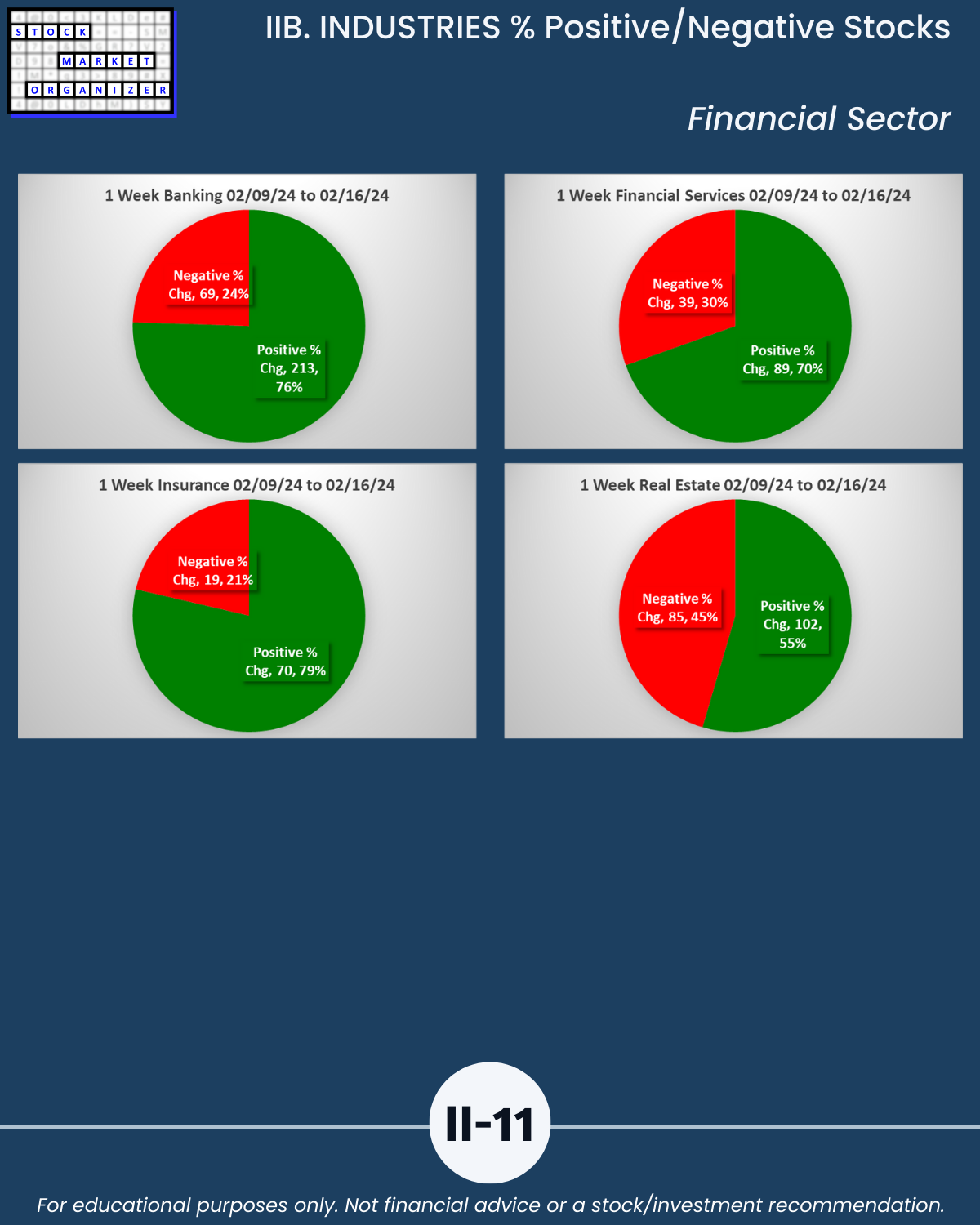 STOCK
MARKET
ORGANIZER

IIB. INDUSTRIES % Positive/Negative Stocks

Financial Sector

1 Week Banking 02/09/24 to 02/16/24

Negative % Chg, 69, 24%

Positive % Chg, 213, 76%

1 Week Financial Services 02/09/24 to 02/16/24

Negative % Chg, 39, 30%

Positive % Chg, 89, 70%

1 Week Insurance 02/09/24 to 02/16/24

Negative % Chg, 19, 21%

Positive % Chg, 70, 79%

1 Week Real Estate 02/09/24 to 02/16/24

Negative % Chg, 85, 45%

Positive % Chg, 102, 55%

II-11

For educational purposes only. Not financial advice or a stock/investment recommendation.